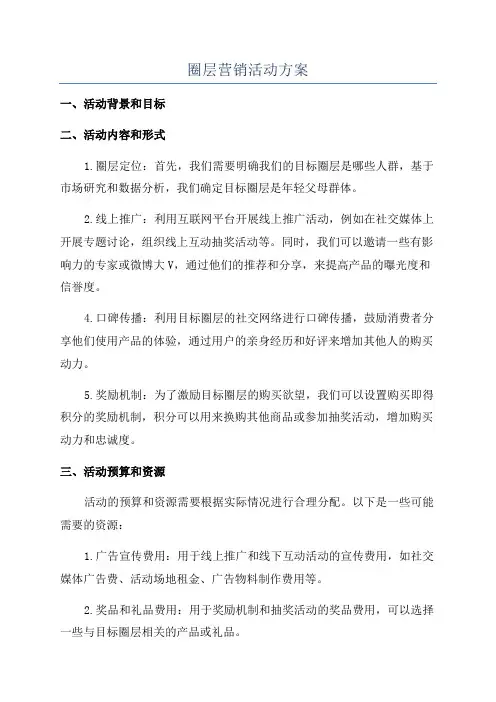 圈层营销活动方案

一、活动背景和目标

二、活动内容和形式

1.圈层定位：首先，我们需要明确我们的目标圈层是哪些人群，基于市场研究和数据分析，我们确定目标圈层是年轻父母群体。

2.线上推广：利用互联网平台开展线上推广活动，例如在社交媒体上开展专题讨论，组织线上互动抽奖活动等。同时，我们可以邀请一些有影响力的专家或微博大V，通过他们的推荐和分享，来提高产品的曝光度和信誉度。

4.口碑传播：利用目标圈层的社交网络进行口碑传播，鼓励消费者分享他们使用产品的体验，通过用户的亲身经历和好评来增加其他人的购买动力。

5.奖励机制：为了激励目标圈层的购买欲望，我们可以设置购买即得积分的奖励机制，积分可以用来换购其他商品或参加抽奖活动，增加购买动力和忠诚度。

三、活动预算和资源

活动的预算和资源需要根据实际情况进行合理分配。以下是一些可能需要的资源：

1.广告宣传费用：用于线上推广和线下互动活动的宣传费用，如社交媒体广告费、活动场地租金、广告物料制作费用等。

2.奖品和礼品费用：用于奖励机制和抽奖活动的奖品费用，可以选择一些与目标圈层相关的产品或礼品。